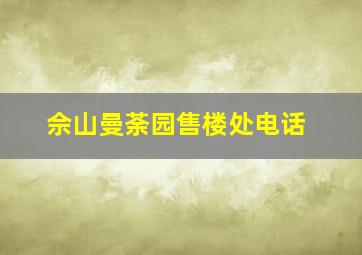 佘山曼荼园售楼处电话